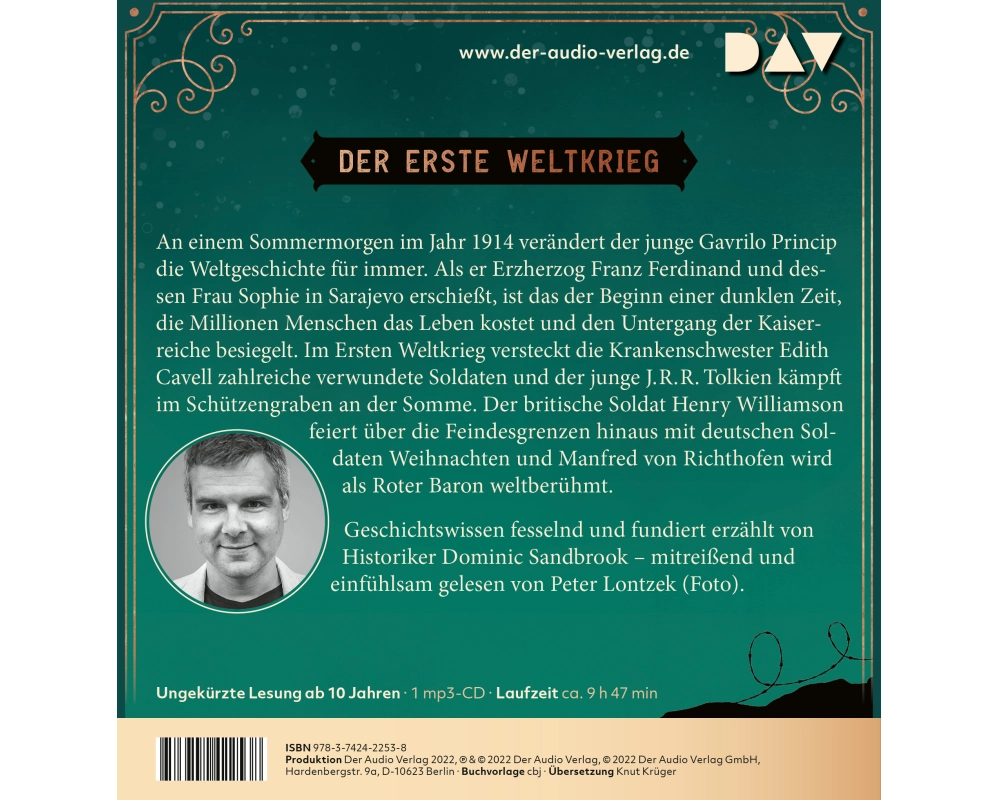 www.der-audio-verlag.de

DAV

DER ERSTE WELTKRIEG

An einem Sommermorgen im Jahr 1914 verändert der junge Gavrilo Princip die Weltgeschichte für immer. Als er Erzherzog Franz Ferdinand und dessen Frau Sophie in Sarajevo erschießt, ist das der Beginn einer dunklen Zeit, die Millionen Menschen das Leben kostet und den Untergang der Kaiserreiche besiegelt. Im Ersten Weltkrieg versteckt die Krankenschwester Edith Cavell zahlreiche verwundete Soldaten und der junge J.R.R. Tolkien kämpft im Schützengraben an der Somme. Der britische Soldat Henry Williamson feiert über die Feindesgrenzen hinaus mit deutschen Soldaten Weihnachten und Manfred von Richthofen wird als Roter Baron weltberühmt.

Geschichtswissen fesselnd und fundiert erzählt von Historiker Dominic Sandbrook – mitreißend und einfühlsam gelesen von Peter Lontzek (Foto).

Ungekürzte Lesung ab 10 Jahren · 1 mp3-CD · Laufzeit ca. 9 h 47 min

ISBN 978-3-7424-2253-8
Produktion Der Audio Verlag 2022, ℗ & © 2022 Der Audio Verlag, © 2022 Der Audio Verlag GmbH, Hardenbergstr. 9a, D-10623 Berlin · Buchvorlage cbj · Übersetzung Knut Krüger